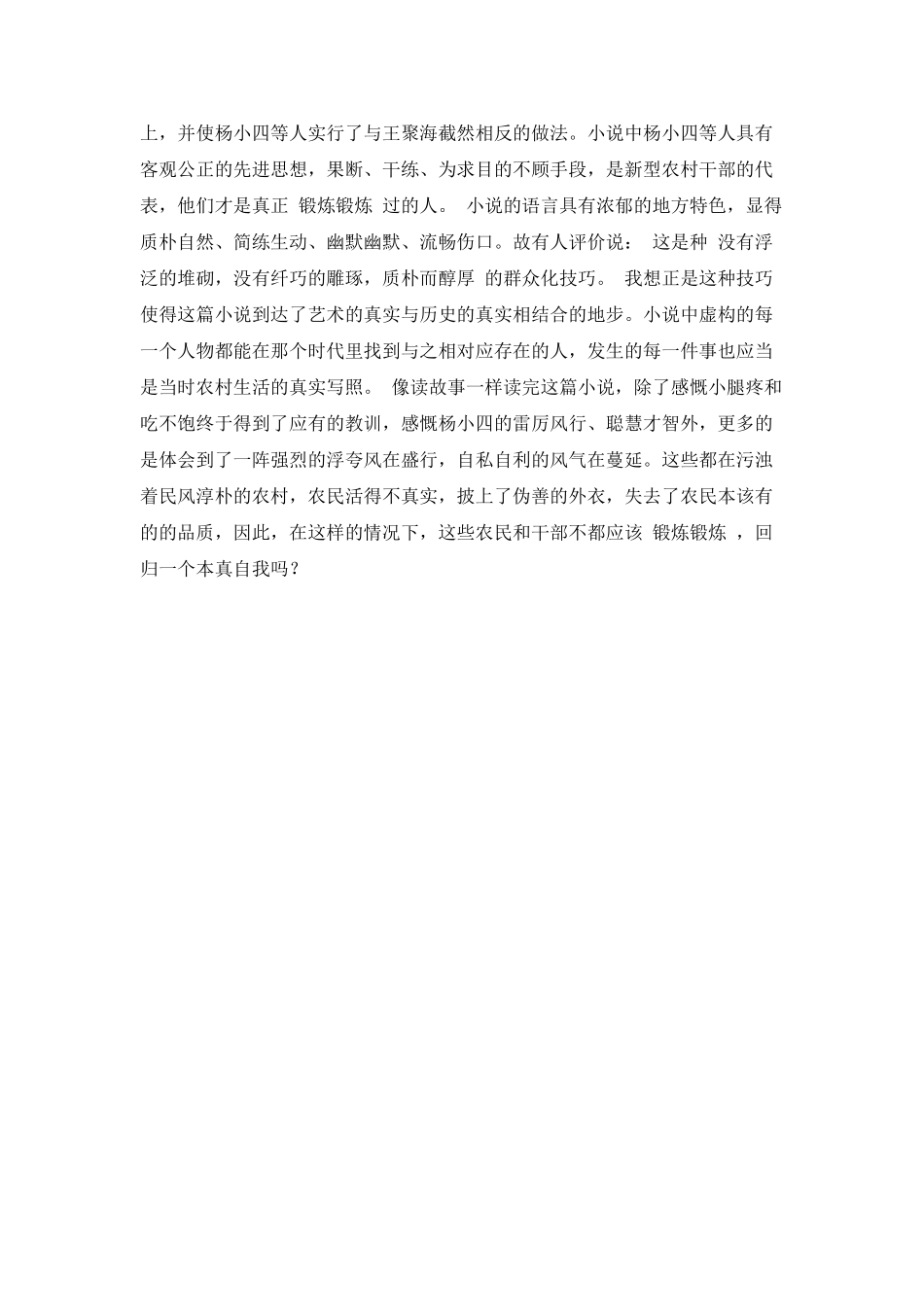 上，并使杨小四等人实行了与王聚海截然相反的做法。小说中杨小四等人具有客观公正的先进思想，果断、干练、为求目的不顾手段，是新型农村干部的代表，他们才是真正 锻炼锻炼 过的人。 小说的语言具有浓郁的地方特色，显得质朴自然、简练生动、幽默幽默、流畅伤口。故有人评价说： 这是种 没有浮泛的堆砌，没有纤巧的雕琢，质朴而醇厚 的群众化技巧。 我想正是这种技巧使得这篇小说到达了艺术的真实与历史的真实相结合的地步。小说中虚构的每一个人物都能在那个时代里找到与之相对应存在的人，发生的每一件事也应当是当时农村生活的真实写照。 像读故事一样读完这篇小说，除了感慨小腿疼和吃不饱终于得到了应有的教训，感慨杨小四的雷厉风行、聪慧才智外，更多的是体会到了一阵强烈的浮夸风在盛行，自私自利的风气在蔓延。这些都在污浊着民风淳朴的农村，农民活得不真实，披上了伪善的外衣，失去了农民本该有的的品质，因此，在这样的情况下，这些农民和干部不都应该 锻炼锻炼 ，回归一个本真自我吗？